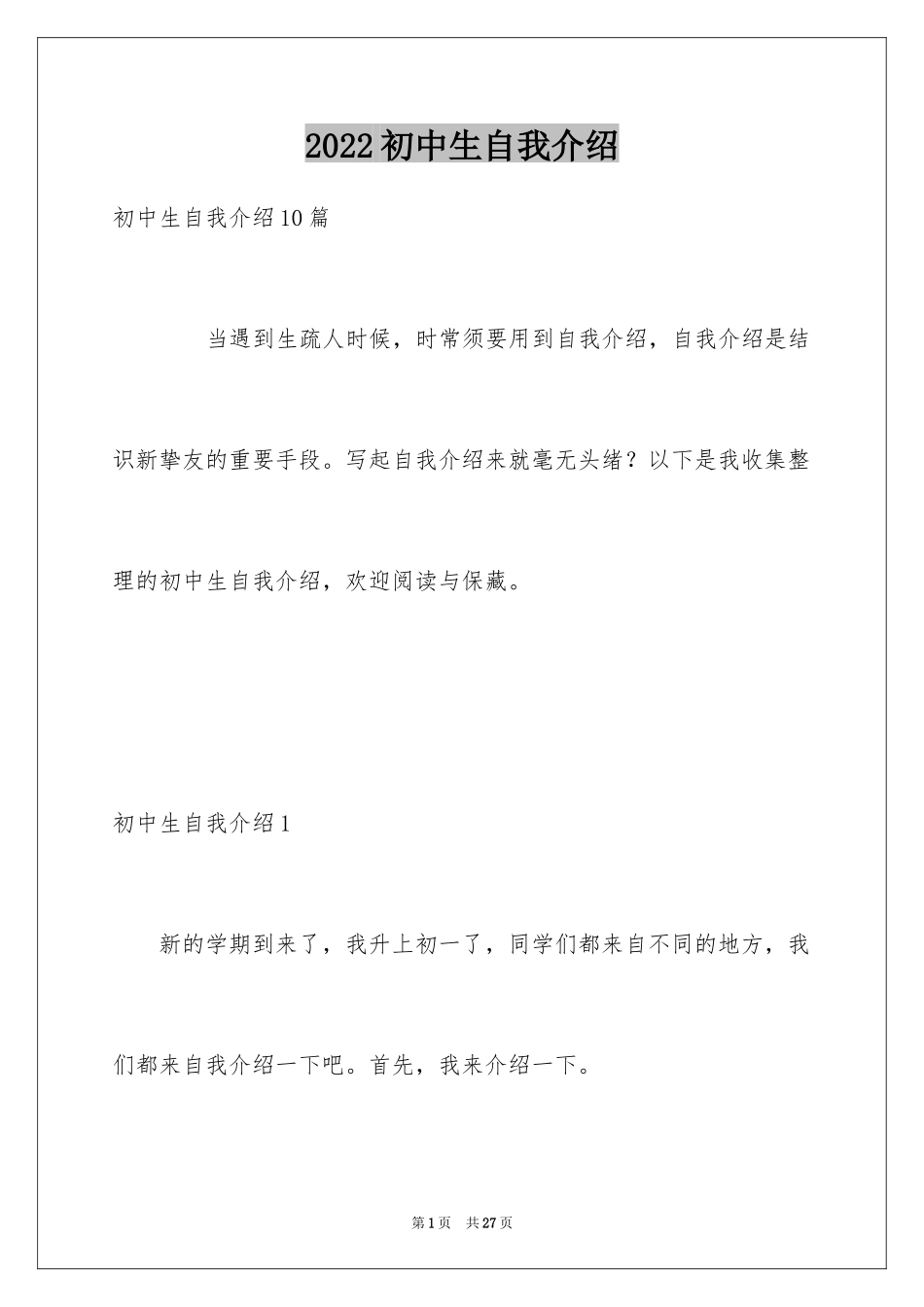 2022初中生自我介绍

初中生自我介绍10篇

当遇到生疏人时候，时常须要用到自我介绍，自我介绍是结识新挚友的重要手段。写起自我介绍来就毫无头绪？以下是我收集整理的初中生自我介绍，欢迎阅读与保藏。

初中生自我介绍1

新的学期到来了，我升上初一了，同学们都来自不同的地方，我们都来自我介绍一下吧。首先，我来介绍一下。

第1页 共27页